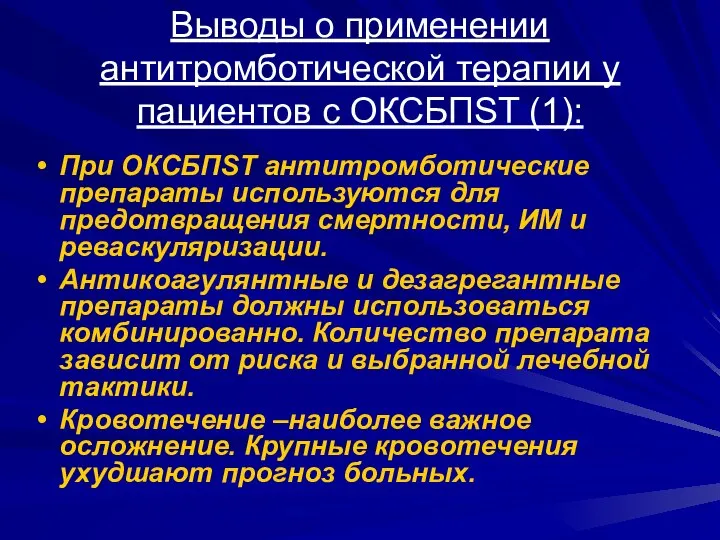 Выводы о применении антитромботической терапии у пациентов с ОКСБПST (1):

• При ОКСБПST антитромботические препараты используются для предотвращения смертности, ИМ и реваскуляризации.
• Антикоагулянтные и дезагрегантные препараты должны использоваться комбинированно. Количество препарата зависит от риска и выбранной лечебной тактики.
• Кровотечение –наиболее важное осложнение. Крупные кровотечения ухудшают прогноз больных.